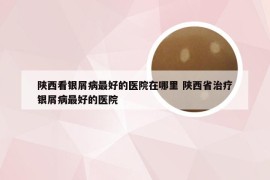 陕西看银屑病最好的医院在哪里 陕西省治疗银屑病最好的医院